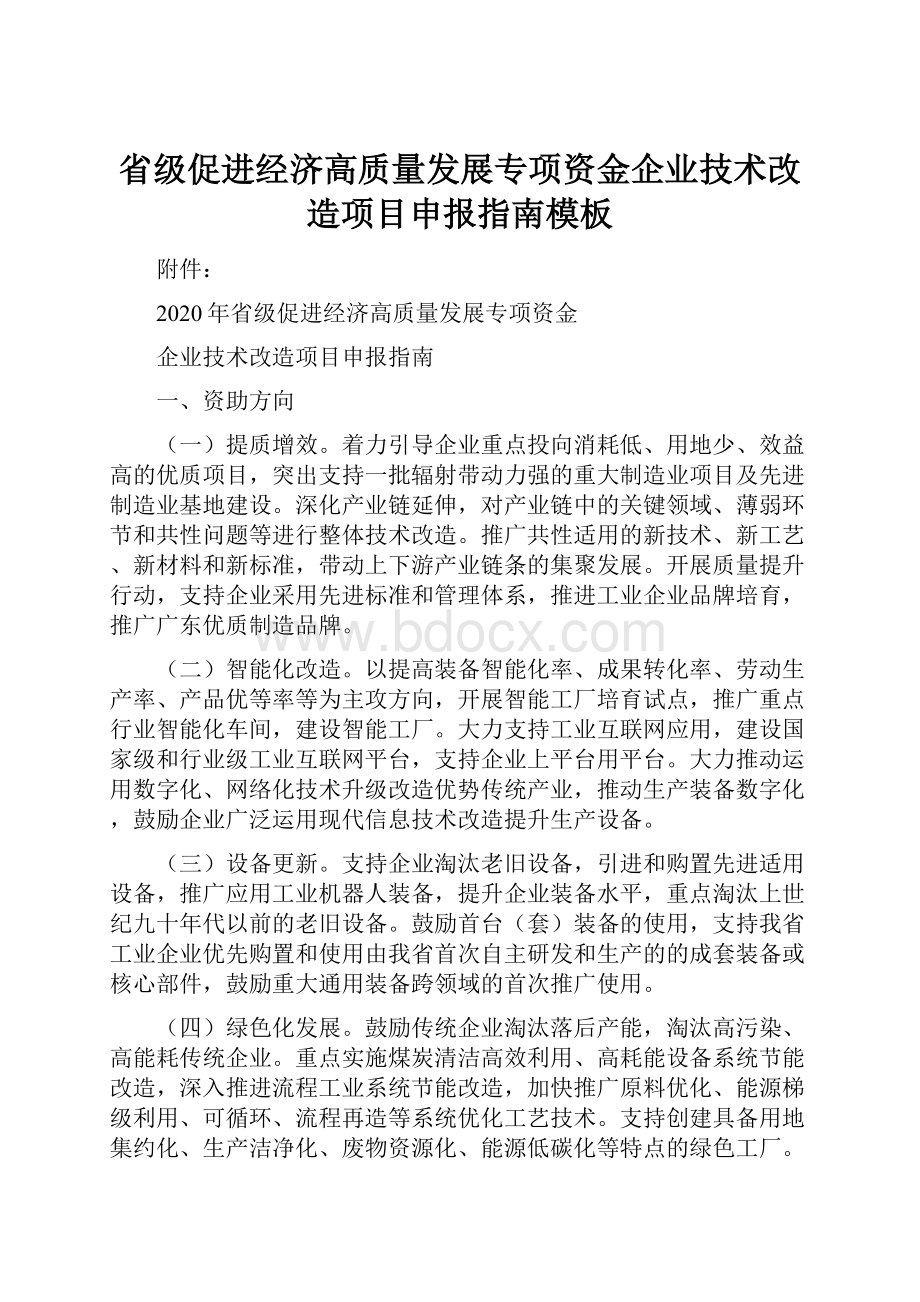 省级促进经济高质量发展专项资金企业技术改造项目申报指南模板

附件：

2020年省级促进经济高质量发展专项资金

企业技术改造项目申报指南

一、资助方向

（一）提质增效。着力引导企业重点投向消耗低、用地少、效益高的优质项目，突出支持一批辐射带动力强的重大制造业项目及先进制造业基地建设。深化产业链延伸，对产业链中的关键领域、薄弱环节和共性问题等进行整体技术改造。推广共性适用的新技术、新工艺、新材料和新标准，带动上下游产业链条的集聚发展。开展质量提升行动，支持企业采用先进标准和管理体系，推进工业企业品牌培育，推广广东优质制造品牌。

www.bdocx.com

（二）智能化改造。以提高装备智能化率、成果转化率、劳动生产率、产品优等率等为主攻方向，开展智能工厂培育试点，推广重点行业智能化车间，建设智能工厂。大力支持工业互联网应用，建设国家级和行业级工业互联网平台，支持企业上平台用平台。大力推动运用数字化、网络化技术升级改造优势传统产业，推动生产装备数字化，鼓励企业广泛运用现代信息技术改造提升生产设备。

（三）设备更新。支持企业淘汰老旧设备，引进和购置先进适用设备，推广应用工业机器人装备，提升企业装备水平，重点淘汰上世纪九十年代以前的老旧设备。鼓励首台（套）装备的使用，支持我省工业企业优先购置和使用由我省首次自主研发和生产的的成套装备或核心部件，鼓励重大通用装备跨领域的首次推广使用。

（四）绿色化发展。鼓励传统企业淘汰落后产能，淘汰高污染、高能耗传统企业。重点实施煤炭清洁高效利用、高耗能设备系统节能改造，深入推进流程工业系统节能改造，加快推广原料优化、能源梯级利用、可循环、流程再造等系统优化工艺技术。支持创建具备用地集约化、生产洁净化、废物资源化、能源低碳化等特点的绿色工厂。